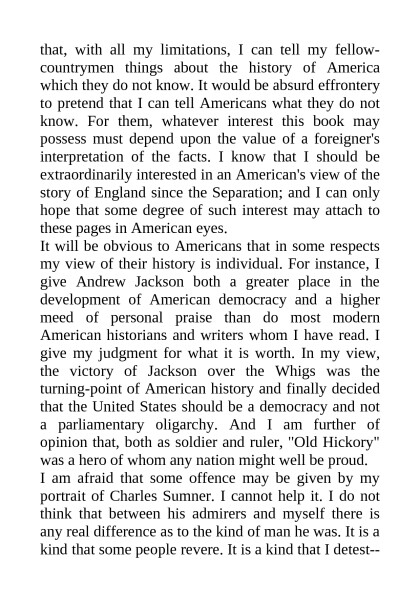 that, with all my limitations, I can tell my fellow-countrymen things about the history of America which they do not know. It would be absurd effrontery to pretend that I can tell Americans what they do not know. For them, whatever interest this book may possess must depend upon the value of a foreigner's interpretation of the facts. I know that I should be extraordinarily interested in an American's view of the story of England since the Separation; and I can only hope that some degree of such interest may attach to these pages in American eyes.

It will be obvious to Americans that in some respects my view of their history is individual. For instance, I give Andrew Jackson both a greater place in the development of American democracy and a higher meed of personal praise than do most modern American historians and writers whom I have read. I give my judgment for what it is worth. In my view, the victory of Jackson over the Whigs was the turning-point of American history and finally decided that the United States should be a democracy and not a parliamentary oligarchy. And I am further of opinion that, both as soldier and ruler, "Old Hickory" was a hero of whom any nation might well be proud.

I am afraid that some offence may be given by my portrait of Charles Sumner. I cannot help it. I do not think that between his admirers and myself there is any real difference as to the kind of man he was. It is a kind that some people revere. It is a kind that I detest--